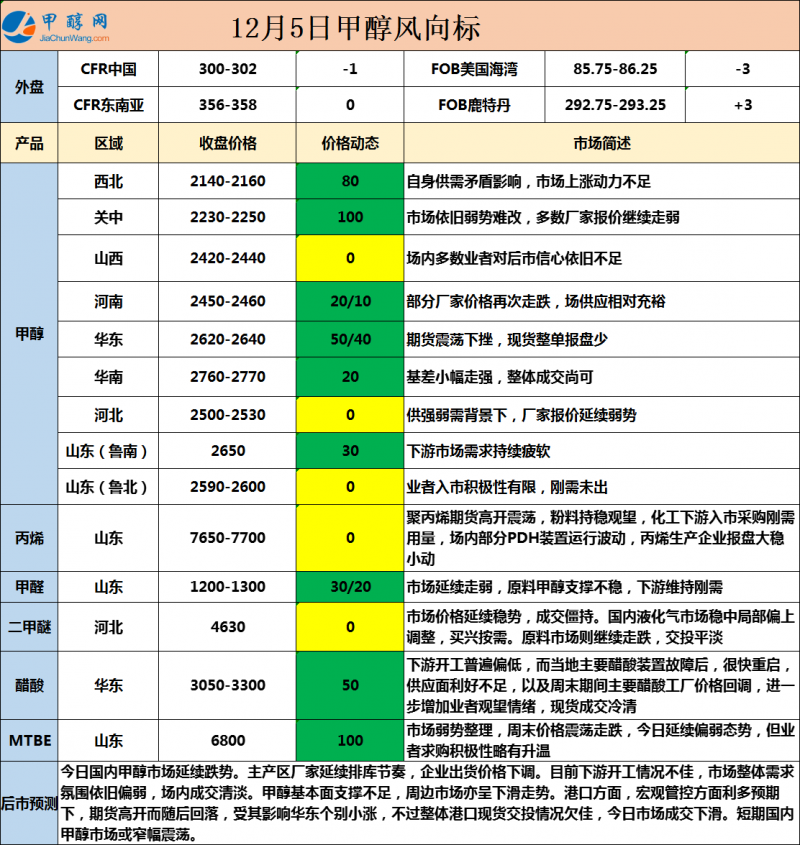 甲醇网
JiaChunWang.com

12月5日甲醇风向标

| 外盘 | CFR中国 | 300-302 | -1 | FOB美国海湾 | 85.75-86.25 | -3 |
|---|---|---|---|---|---|---|
| | CFR东南亚 | 356-358 | 0 | FOB鹿特丹 | 292.75-293.25 | +3 |

| 产品 | 区域 | 收盘价格 | 价格动态 | 市场简述 |
|---|---|---|---|---|
| 甲醇 | 西北 | 2140-2160 | 80 | 自身供需矛盾影响，市场上涨动力不足 |
| | 关中 | 2230-2250 | 100 | 市场依旧弱势难改，多数厂家报价继续走弱 |
| | 山西 | 2420-2440 | 0 | 场内多数业者对后市信心依旧不足 |
| | 河南 | 2450-2460 | 20/10 | 部分厂家价格再次走跌，场供应相对充裕 |
| | 华东 | 2620-2640 | 50/40 | 期货震荡下挫，现货整单报盘少 |
| | 华南 | 2760-2770 | 20 | 基差小幅走强，整体成交尚可 |
| | 河北 | 2500-2530 | 0 | 供强弱需背景下，厂家报价延续弱势 |
| | 山东（鲁南） | 2650 | 30 | 下游市场需求持续疲软 |
| | 山东（鲁北） | 2590-2600 | 0 | 业者入市积极性有限，刚需未出 |
| 丙烯 | 山东 | 7650-7700 | 0 | 聚丙烯期货高开震荡，粉料持稳观望，化工下游入市采购刚需用量，场内部分PDH装置运行波动，丙烯生产企业报盘大稳小动 |
| 甲醛 | 山东 | 1200-1300 | 30/20 | 市场延续走弱，原料甲醇支撑不稳，下游维持刚需 |
| 二甲醚 | 河北 | 4630 | 0 | 市场价格延续稳势，成交僵持。国内液化气市场稳中局部偏上调整，买兴按需。原料市场则继续走跌，交投平淡 |
| 醋酸 | 华东 | 3050-3300 | 50 | 下游开工普遍偏低，而当地主要醋酸装置故障后，很快重启，供应面利好不足，以及周末期间主要醋酸工厂价格回调，进一步增加业者观望情绪，现货成交冷清 |
| MTBE | 山东 | 6800 | 100 | 市场弱势整理，周末价格震荡走跌，今日延续偏弱态势，但业者求购积极性略有升温 |
| 后市预测 | 今日国内甲醇市场延续跌势。主产区厂家延续排库节奏，企业出货价格下调。目前下游开工情况不佳，市场整体需求氛围依旧偏弱，场内成交清淡。甲醇基本面支撑不足，周边市场亦呈下滑走势。港口方面，宏观管控方面利多预期下，期货高开而随后回落，受其影响华东个别小涨，不过整体港口现货交投情况欠佳，今日市场成交下滑。短期国内甲醇市场或窄幅震荡。 | | | |